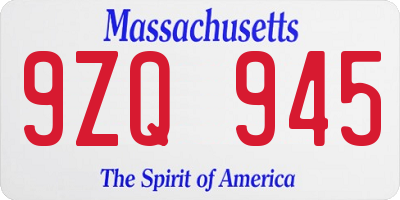 Massachusetts

9ZQ 945

The Spirit of America